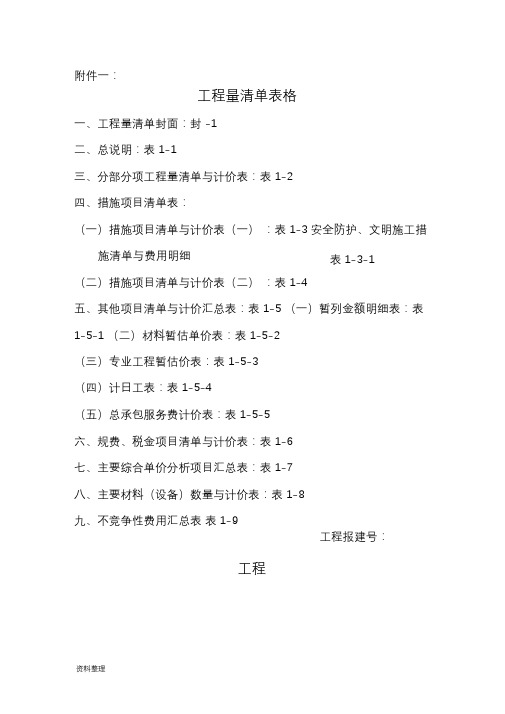 附件一：

工程量清单表格

一、工程量清单封面：封 -1

二、总说明：表 1-1

三、分部分项工程量清单与计价表：表 1-2

四、措施项目清单表：

（一）措施项目清单与计价表（一）：表 1-3 安全防护、文明施工措施清单与费用明细 表 1-3-1

（二）措施项目清单与计价表（二）：表 1-4

五、其他项目清单与计价汇总表：表 1-5 （一）暂列金额明细表：表 1-5-1 （二）材料暂估单价表：表 1-5-2

（三）专业工程暂估价表：表 1-5-3

（四）计日工表：表 1-5-4

（五）总承包服务费计价表：表 1-5-5

六、规费、税金项目清单与计价表：表 1-6

七、主要综合单价分析项目汇总表：表 1-7

八、主要材料（设备）数量与计价表：表 1-8

九、不竞争性费用汇总表 表 1-9

工程报建号：

工程

资料整理